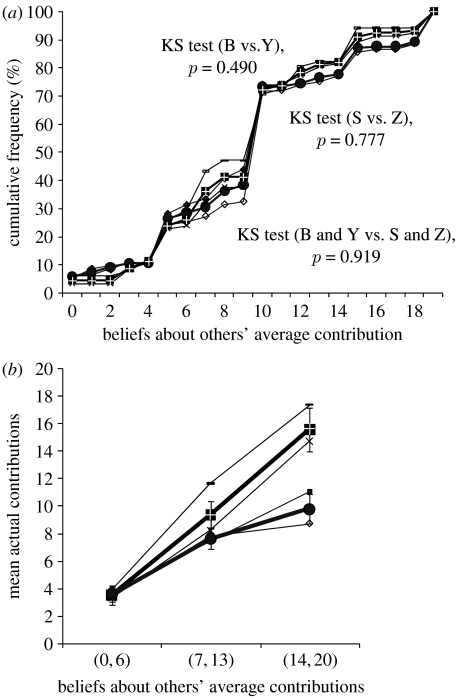 (a)

100
90
80
70
60
50
40
30
20
10
0

cumulative frequency (%)

KS test (B vs.Y), $p = 0.490$

KS test (S vs. Z), $p = 0.777$

KS test (B and Y vs. S and Z), $p = 0.919$

0 2 4 6 8 10 12 14 16 18

beliefs about others' average contribution

(b)

20
18
16
14
12
10
8
6
4
2
0

mean actual contributions

(0, 6) (7, 13) (14, 20)

beliefs about others' average contributions